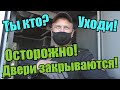 Ты кто? Уходи!

Осторожно! Двери закрываются!